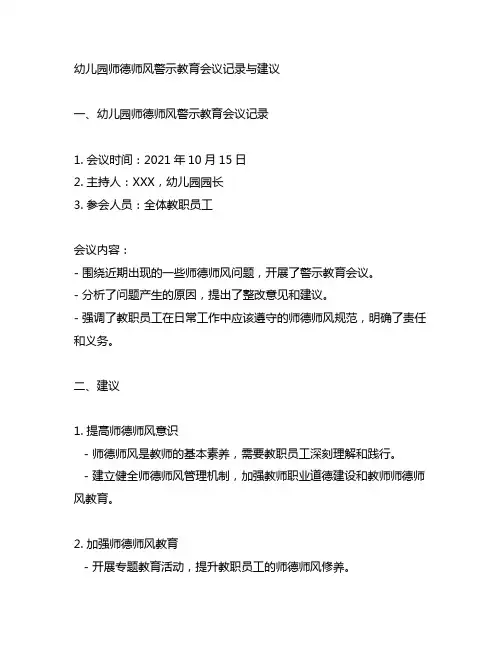 幼儿园师德师风警示教育会议记录与建议

一、幼儿园师德师风警示教育会议记录

1. 会议时间：2021 年 10 月 15 日
2. 主持人：XXX，幼儿园园长
3. 参会人员：全体教职员工

会议内容：
- 围绕近期出现的一些师德师风问题，开展了警示教育会议。
- 分析了问题产生的原因，提出了整改意见和建议。
- 强调了教职员工在日常工作中应该遵守的师德师风规范，明确了责任和义务。

二、建议

1. 提高师德师风意识
- 师德师风是教师的基本素养，需要教职员工深刻理解和践行。
- 建立健全师德师风管理机制，加强教师职业道德建设和教师师德师风教育。

2. 加强师德师风教育
- 开展专题教育活动，提升教职员工的师德师风修养。